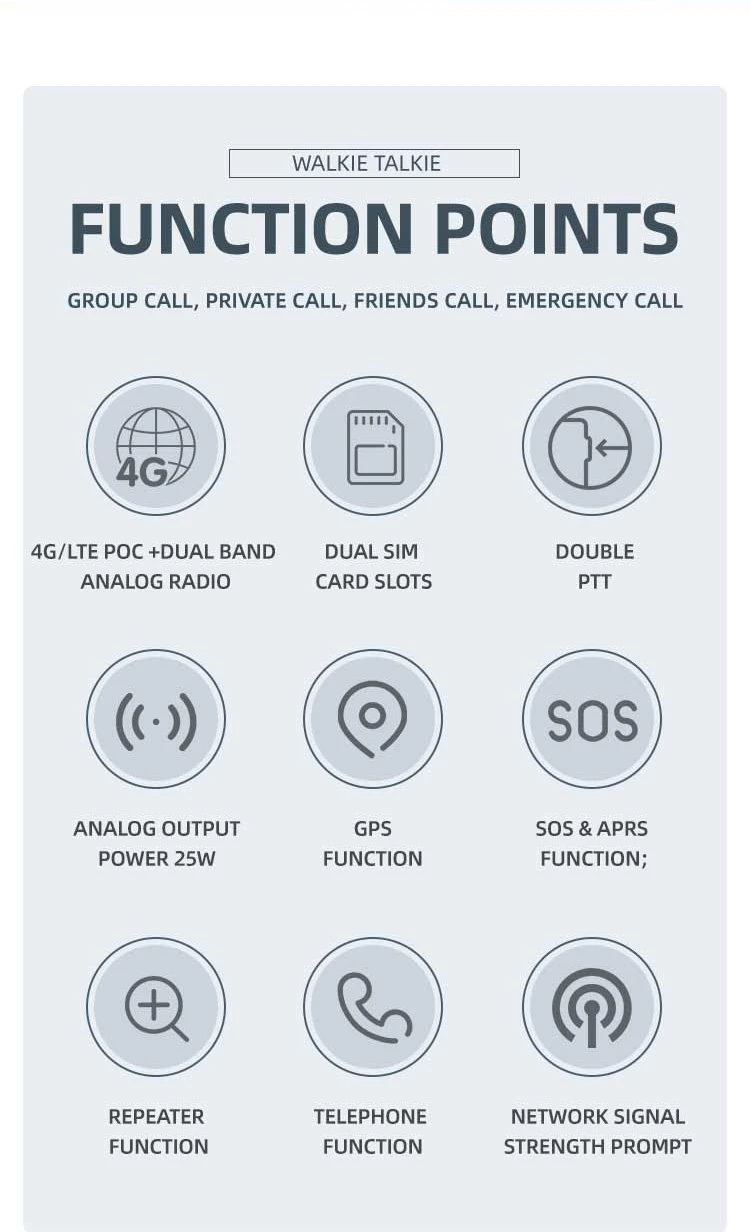 WALKIE TALKIE

FUNCTION POINTS

GROUP CALL, PRIVATE CALL, FRIENDS CALL, EMERGENCY CALL

4G

4G/LTE POC +DUAL BAND
ANALOG RADIO

DUAL SIM
CARD SLOTS

DOUBLE
PTT

ANALOG OUTPUT
POWER 25W

GPS
FUNCTION

SOS

SOS & APRS
FUNCTION;

REPEATER
FUNCTION

TELEPHONE
FUNCTION

NETWORK SIGNAL
STRENGTH PROMPT